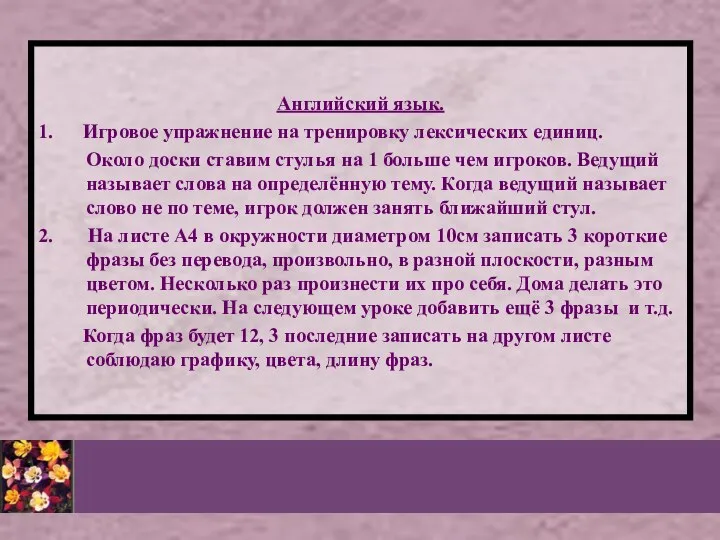 Английский язык.

1. Игровое упражнение на тренировку лексических единиц.

Около доски ставим стулья на 1 больше чем игроков. Ведущий называет слова на определённую тему. Когда ведущий называет слово не по теме, игрок должен занять ближайший стул.

2. На листе А4 в окружности диаметром 10см записать 3 короткие фразы без перевода, произвольно, в разной плоскости, разным цветом. Несколько раз произнести их про себя. Дома делать это периодически. На следующем уроке добавить ещё 3 фразы и т.д.

Когда фраз будет 12, 3 последние записать на другом листе соблюдаю графику, цвета, длину фраз.